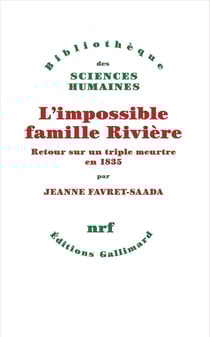 Bibliothèque
des
SCIENCES
HUMAINES

L'impossible famille Rivière

Retour sur un triple meurtre en 1835

par

JEANNE FAVRET-SAADA

nrf

Éditions Gallimard